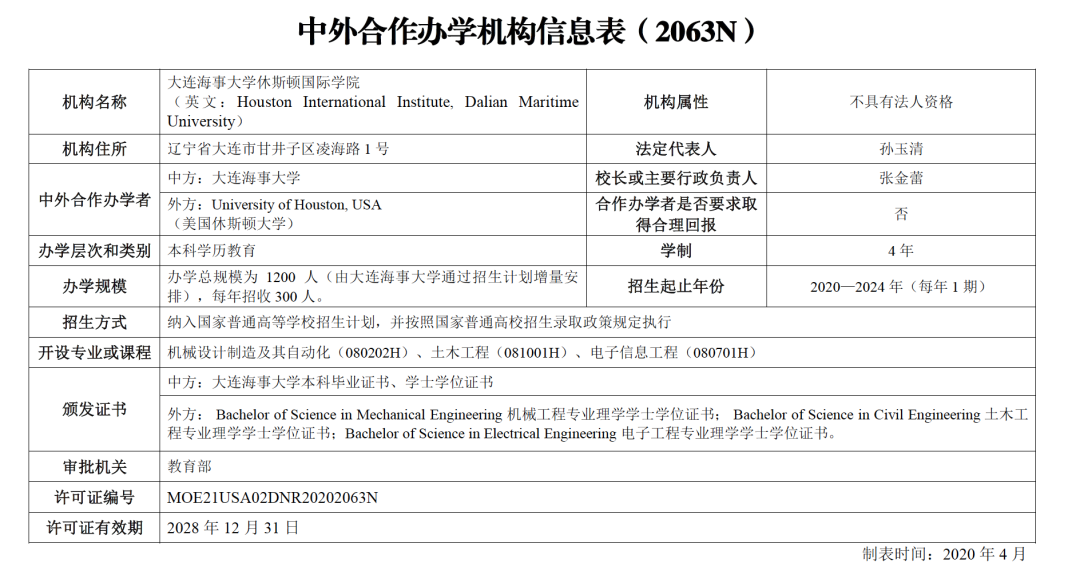 中外合作办学机构信息表（2063N）

| 机构名称 | 大连海事大学休斯顿国际学院（英文：Houston International Institute, Dalian Maritime University） | 机构属性 | 不具有法人资格 |
|---|---|---|---|
| 机构住所 | 辽宁省大连市甘井子区凌海路 1 号 | 法定代表人 | 孙玉清 |
| 中外合作办学者 | 中方：大连海事大学 | 校长或主要行政负责人 | 张金蕾 |
| | 外方：University of Houston, USA（美国休斯顿大学） | 合作办学者是否要求取得合理回报 | 否 |
| 办学层次和类别 | 本科学历教育 | 学制 | 4 年 |
| 办学规模 | 办学总规模为 1200 人（由大连海事大学通过招生计划增量安排），每年招收 300 人。 | 招生起止年份 | 2020—2024 年（每年 1 期） |
| 招生方式 | 纳入国家普通高等学校招生计划，并按照国家普通高校招生录取政策规定执行 | | |
| 开设专业或课程 | 机械设计制造及其自动化（080202H）、土木工程（081001H）、电子信息工程（080701H） | | |
| 颁发证书 | 中方：大连海事大学本科毕业证书、学士学位证书 | | |
| | 外方： Bachelor of Science in Mechanical Engineering 机械工程专业理学学士学位证书； Bachelor of Science in Civil Engineering 土木工程专业理学学士学位证书；Bachelor of Science in Electrical Engineering 电子工程专业理学学士学位证书。 | | |
| 审批机关 | 教育部 | | |
| 许可证编号 | MOE21USA02DNR20202063N | | |
| 许可证有效期 | 2028 年 12 月 31 日 | | |

制表时间：2020 年 4 月